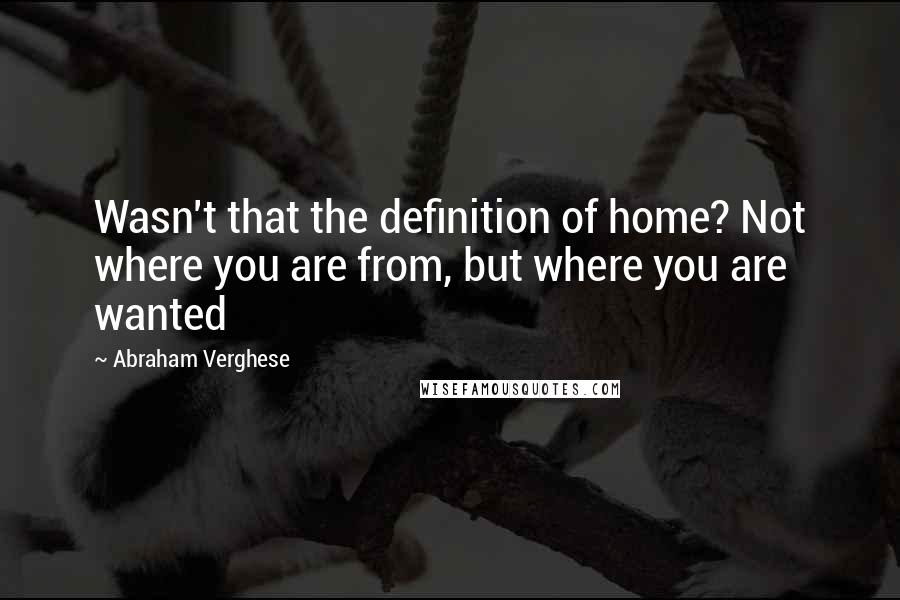 Wasn't that the definition of home? Not where you are from, but where you are wanted

~ Abraham Verghese

WISEFAMOUSQUOTES.COM